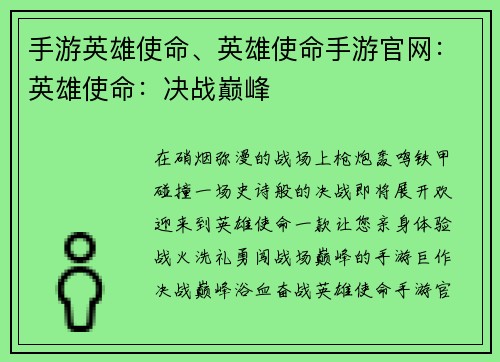 手游英雄使命、英雄使命手游官网：英雄使命：决战巅峰

在硝烟弥漫的战场上枪炮轰鸣铁甲碰撞一场史诗般的决战即将展开欢迎来到英雄使命一款让您亲身体验战火洗礼勇闯战场巅峰的手游巨作决战巅峰浴血奋战英雄使命手游官